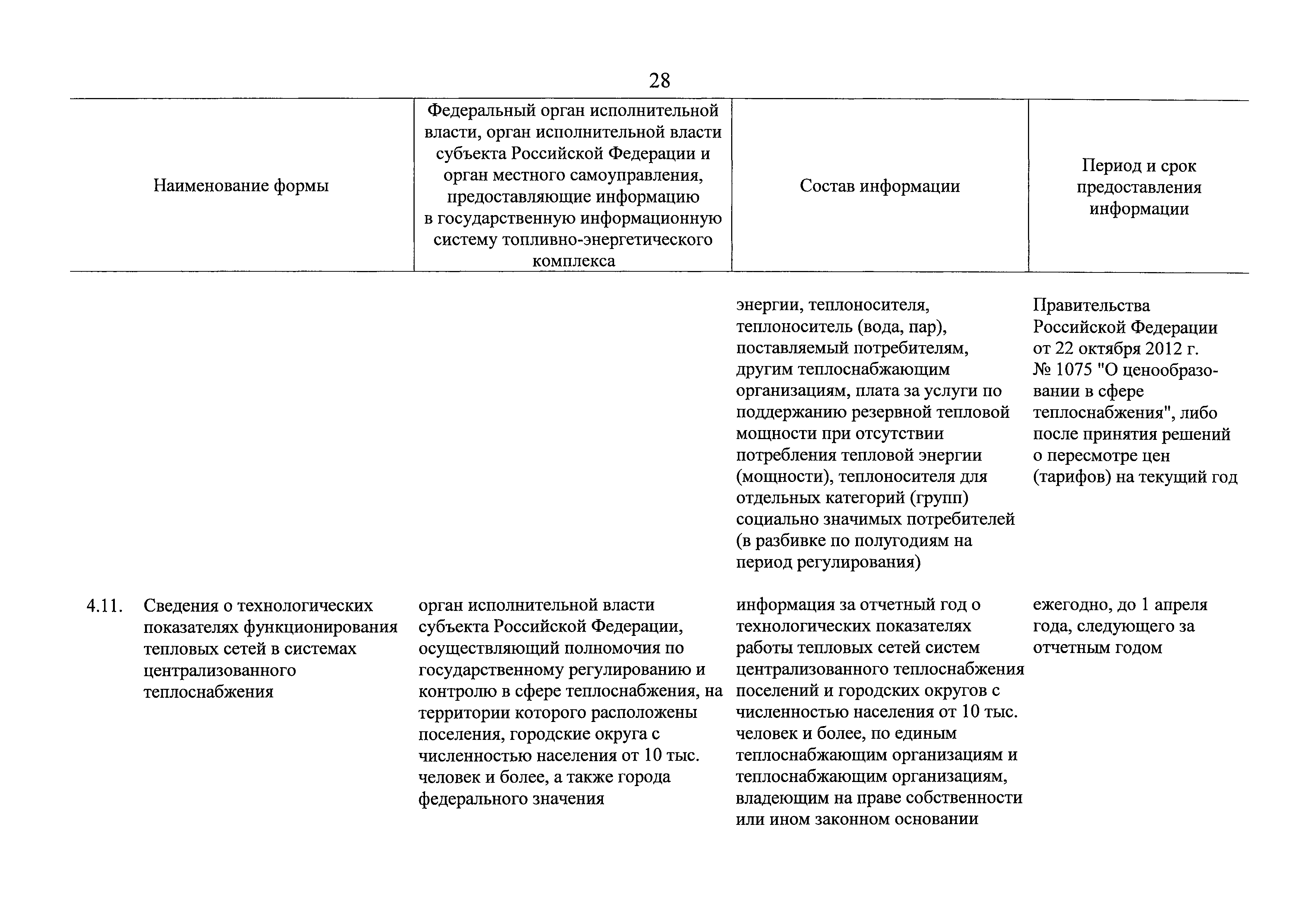 28

| Наименование формы | Федеральный орган исполнительной власти, орган исполнительной власти субъекта Российской Федерации и орган местного самоуправления, предоставляющие информацию в государственную информационную систему топливно-энергетического комплекса | Состав информации | Период и срок предоставления информации |
|---|---|---|---|
| | | энергии, теплоносителя, теплоноситель (вода, пар), поставляемый потребителям, другим теплоснабжающим организациям, плата за услуги по поддержанию резервной тепловой мощности при отсутствии потребления тепловой энергии (мощности), теплоносителя для отдельных категорий (групп) социально значимых потребителей (в разбивке по полугодиям на период регулирования) | Правительства Российской Федерации от 22 октября 2012 г. № 1075 "О ценообразовании в сфере теплоснабжения", либо после принятия решений о пересмотре цен (тарифов) на текущий год |
| 4.11. Сведения о технологических показателях функционирования тепловых сетей в системах централизованного теплоснабжения | орган исполнительной власти субъекта Российской Федерации, осуществляющий полномочия по государственному регулированию и контролю в сфере теплоснабжения, на территории которого расположены поселения, городские округа с численностью населения от 10 тыс. человек и более, а также города федерального значения | информация за отчетный год о технологических показателях работы тепловых сетей систем централизованного теплоснабжения поселений и городских округов с численностью населения от 10 тыс. человек и более, по единым теплоснабжающим организациям и теплоснабжающим организациям, владеющим на праве собственности или ином законном основании | ежегодно, до 1 апреля года, следующего за отчетным годом |